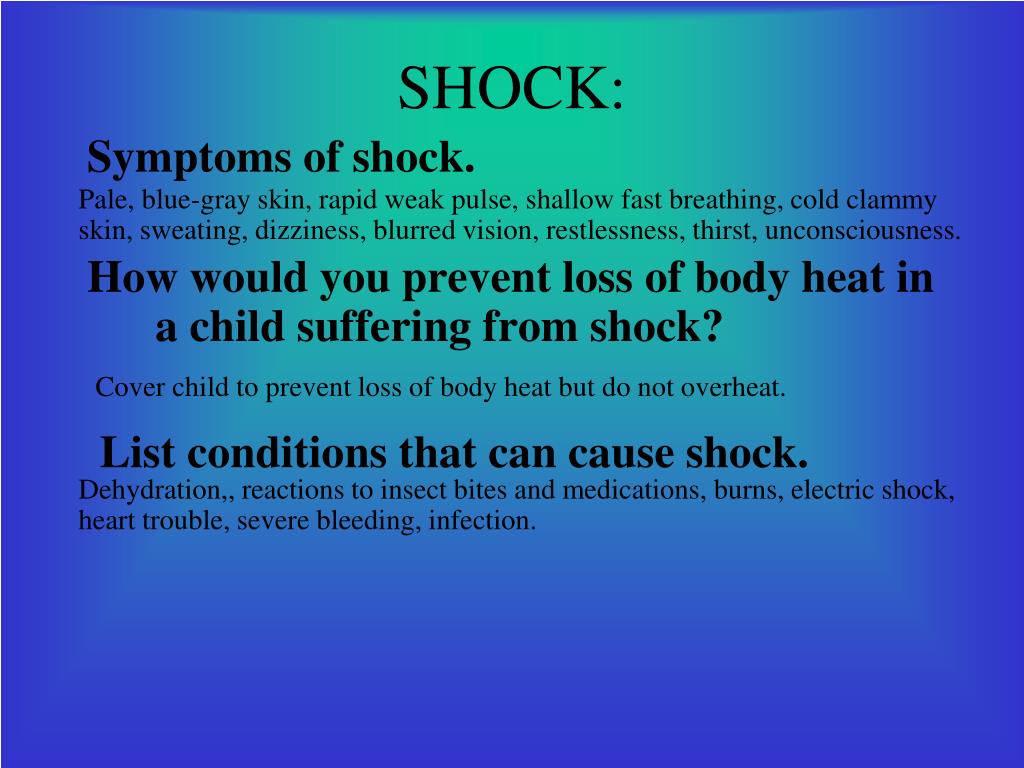 SHOCK:

Symptoms of shock.

Pale, blue-gray skin, rapid weak pulse, shallow fast breathing, cold clammy skin, sweating, dizziness, blurred vision, restlessness, thirst, unconsciousness.

How would you prevent loss of body heat in a child suffering from shock?

Cover child to prevent loss of body heat but do not overheat.

List conditions that can cause shock.

Dehydration,, reactions to insect bites and medications, burns, electric shock, heart trouble, severe bleeding, infection.